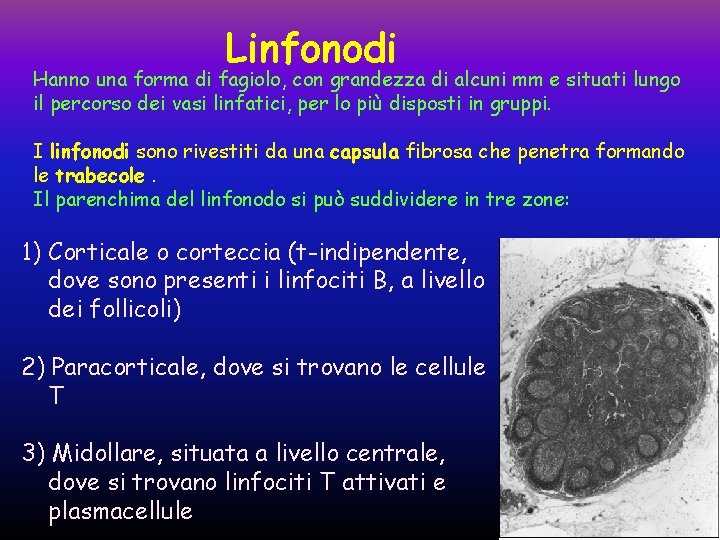 Linfonodi

Hanno una forma di fagiolo, con grandezza di alcuni mm e situati lungo il percorso dei vasi linfatici, per lo più disposti in gruppi.

I linfonodi sono rivestiti da una capsula fibrosa che penetra formando le trabecole .
Il parenchima del linfonodo si può suddividere in tre zone:

1) Corticale o corteccia (t-indipendente, dove sono presenti i linfociti B, a livello dei follicoli)

2) Paracorticale, dove si trovano le cellule T

3) Midollare, situata a livello centrale, dove si trovano linfociti T attivati e plasmacellule